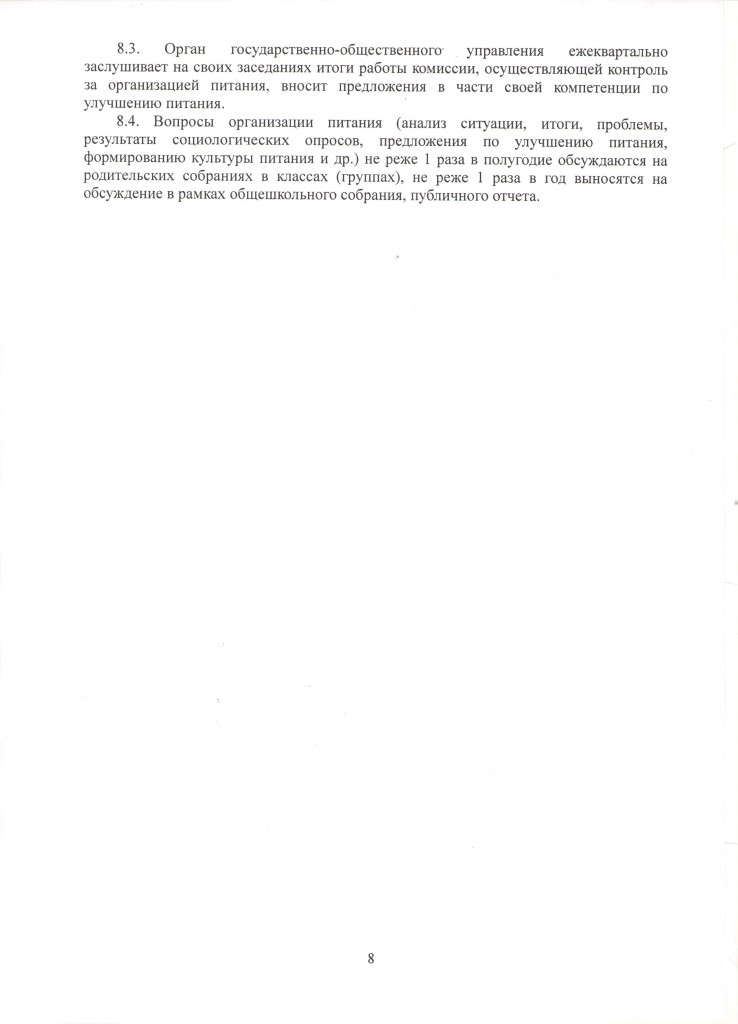 8.3. Орган государственно-общественного управления ежеквартально заслушивает на своих заседаниях итоги работы комиссии, осуществляющей контроль за организацией питания, вносит предложения в части своей компетенции по улучшению питания.

8.4. Вопросы организации питания (анализ ситуации, итоги, проблемы, результаты социологических опросов, предложения по улучшению питания, формированию культуры питания и др.) не реже 1 раза в полугодие обсуждаются на родительских собраниях в классах (группах), не реже 1 раза в год выносятся на обсуждение в рамках общешкольного собрания, публичного отчета.

8